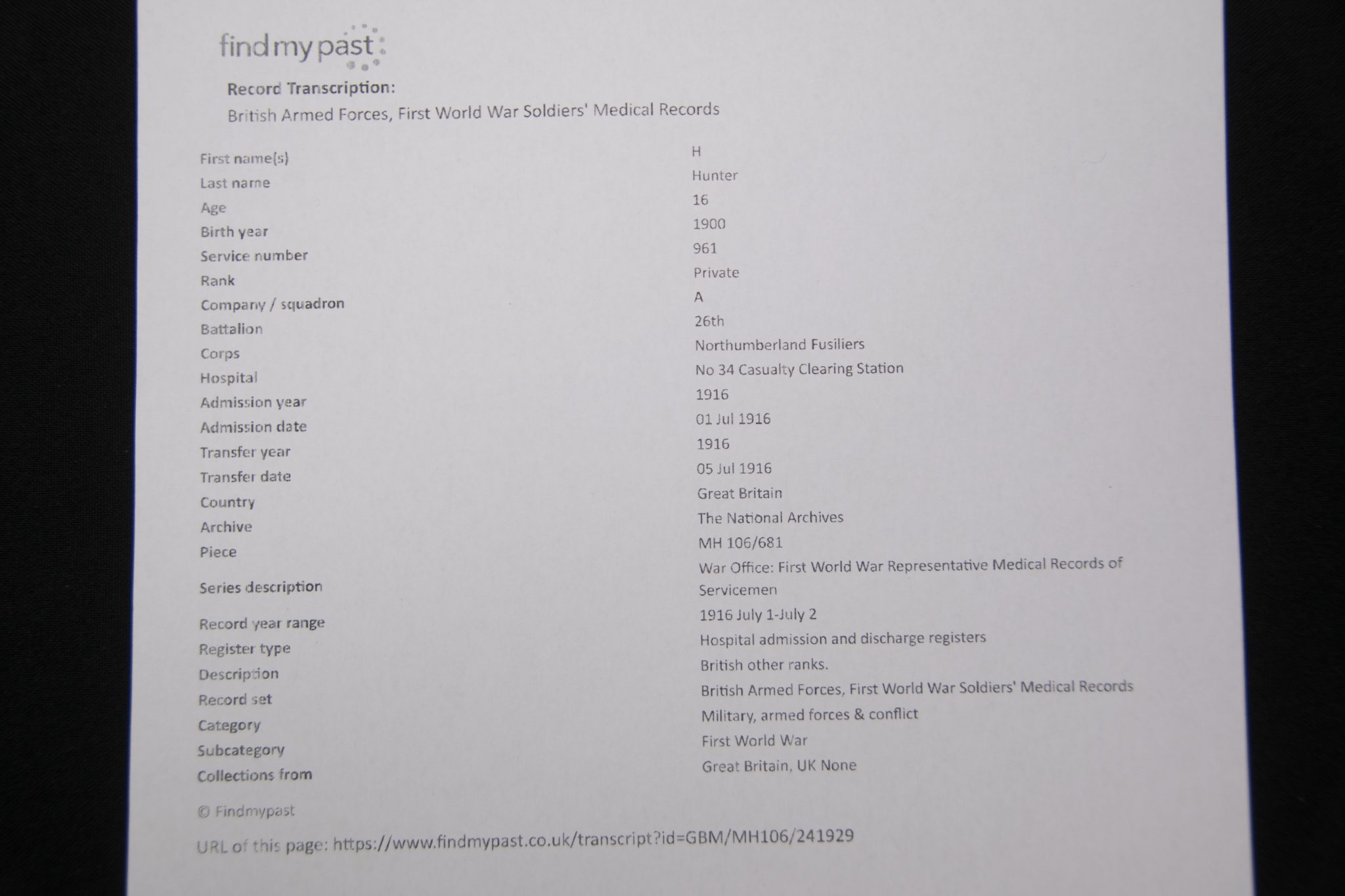 findmypast

Record Transcription:
British Armed Forces, First World War Soldiers' Medical Records

| | |
|---|---|
| First name(s) | H |
| Last name | Hunter |
| Age | 16 |
| Birth year | 1900 |
| Service number | 961 |
| Rank | Private |
| Company / squadron | A |
| Battalion | 26th |
| Corps | Northumberland Fusiliers |
| Hospital | No 34 Casualty Clearing Station |
| Admission year | 1916 |
| Admission date | 01 Jul 1916 |
| Transfer year | 1916 |
| Transfer date | 05 Jul 1916 |
| Country | Great Britain |
| Archive | The National Archives |
| Piece | MH 106/681 |
| Series description | War Office: First World War Representative Medical Records of Servicemen |
| Record year range | 1916 July 1-July 2 |
| Register type | Hospital admission and discharge registers |
| Description | British other ranks. |
| Record set | British Armed Forces, First World War Soldiers' Medical Records |
| Category | Military, armed forces & conflict |
| Subcategory | First World War |
| Collections from | Great Britain, UK None |

© Findmypast

URL of this page: https://www.findmypast.co.uk/transcript?id=GBM/MH106/241929